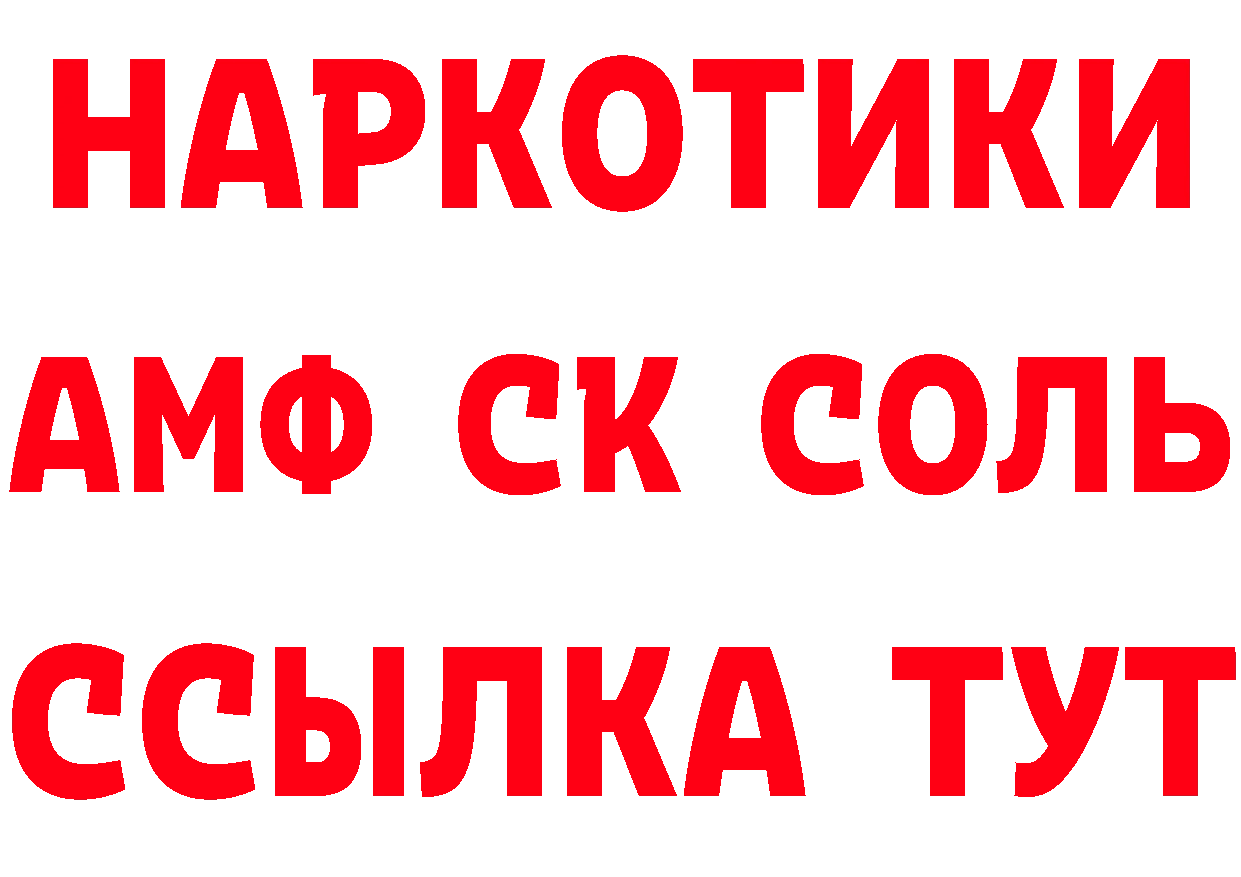 НАРКОТИКИ
АМФ СК СОЛЬ
ССЫЛКА ТУТ